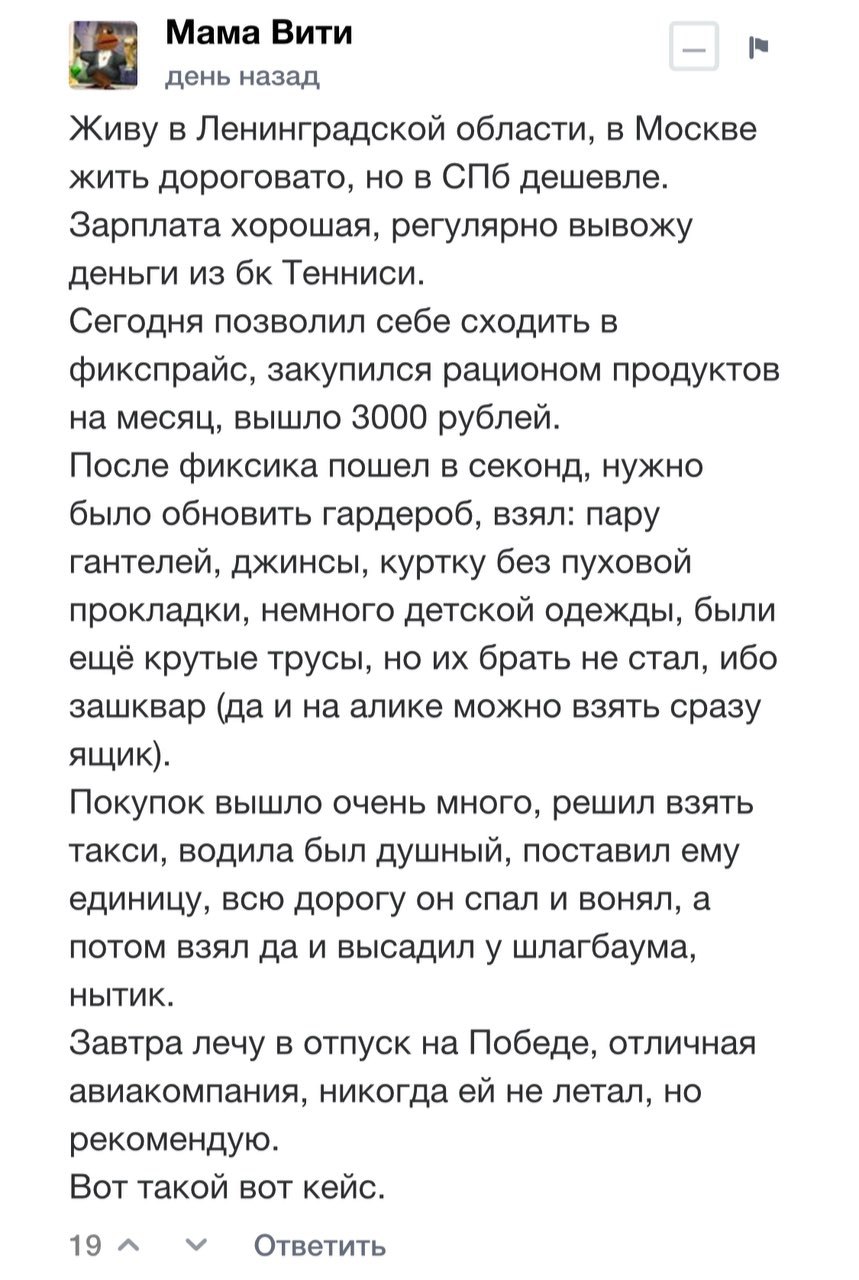 Мама Вити
день назад

Живу в Ленинградской области, в Москве жить дороговато, но в СПб дешевле. Зарплата хорошая, регулярно вывожу деньги из бк Тенниси.
Сегодня позволил себе сходить в фикспрайс, закупился рационом продуктов на месяц, вышло 3000 рублей.
После фиксика пошел в секонд, нужно было обновить гардероб, взял: пару гантелей, джинсы, куртку без пуховой прокладки, немного детской одежды, были ещё крутые трусы, но их брать не стал, ибо зашквар (да и на алике можно взять сразу ящик).
Покупок вышло очень много, решил взять такси, водила был душный, поставил ему единицу, всю дорогу он спал и вонял, а потом взял да и высадил у шлагбаума, нытик.
Завтра лечу в отпуск на Победе, отличная авиакомпания, никогда ей не летал, но рекомендую.
Вот такой вот кейс.

19 Ответить